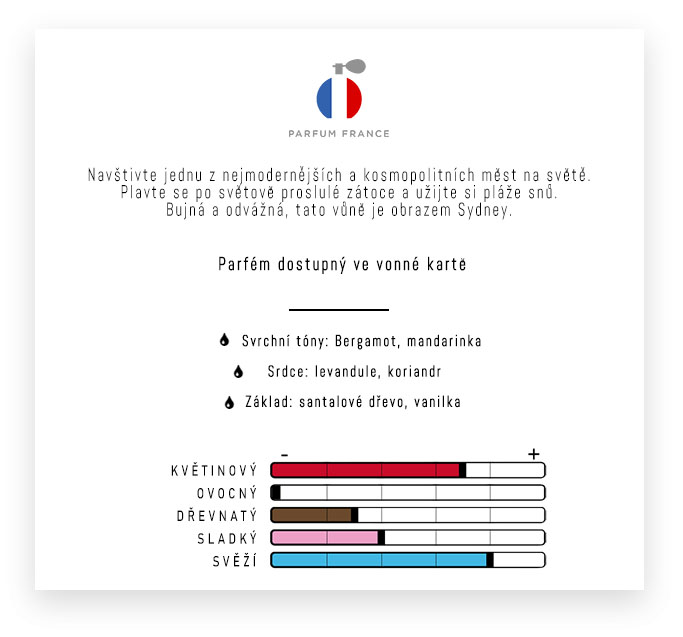 PARFUM FRANCE

Navštivte jednu z nejmodernějších a kosmopolitních měst na světě. Plavte se po světově proslulé zátoce a užijte si pláže snů. Bujná a odvážná, tato vůně je obrazem Sydney.

Parfém dostupný ve vonné kartě

Svrchní tóny: Bergamot, mandarinka

Srdce: levandule, koriandr

Základ: santalové dřevo, vanilka

- +

KVĚTINOVÝ

OVOCNÝ

DŘEVNATÝ

SLADKÝ

SVĚŽÍ